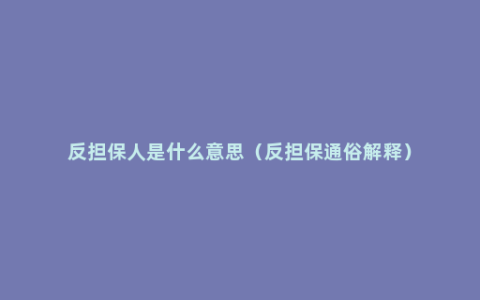 反担保人是什么意思（反担保通俗解释）